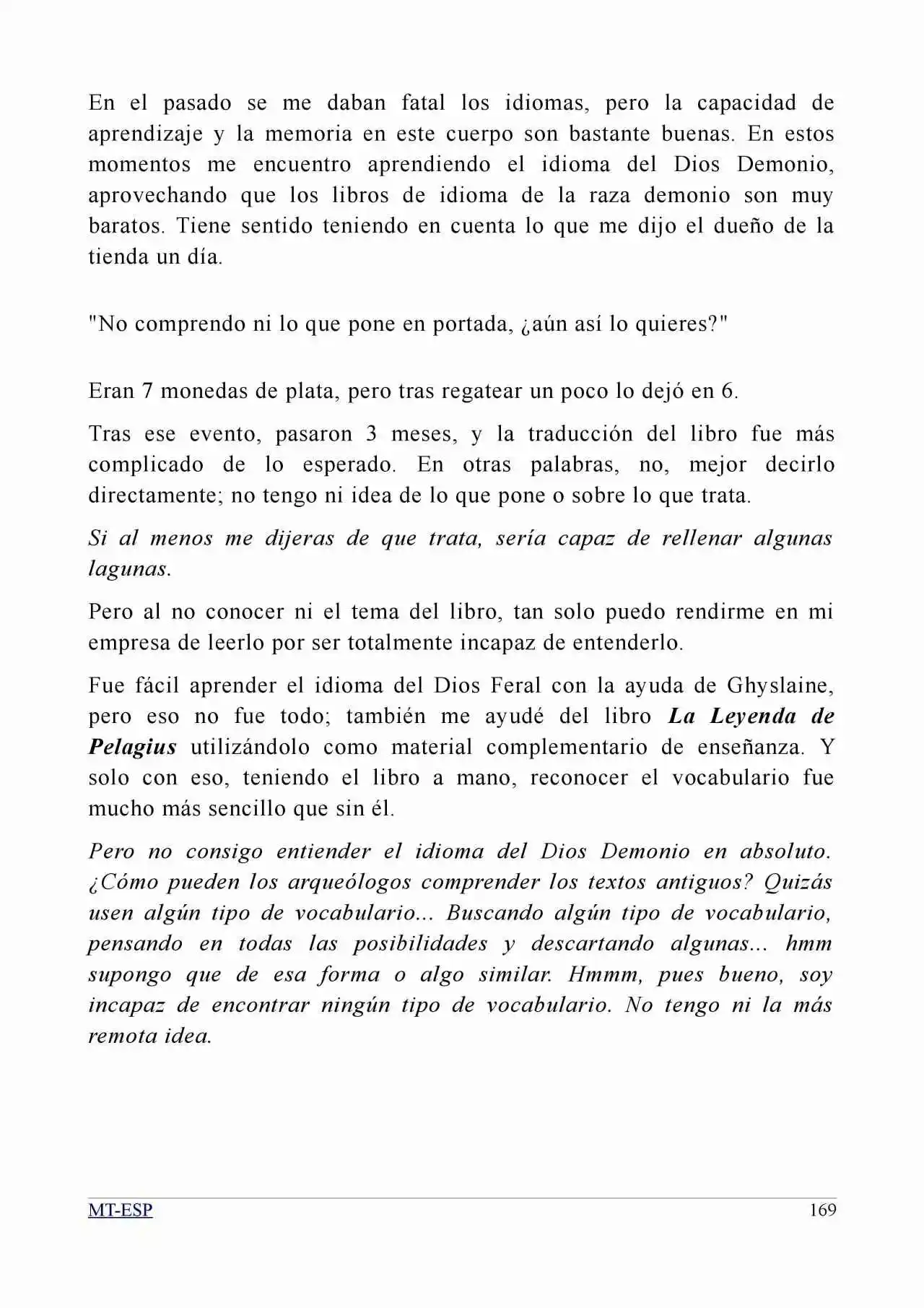 En el pasado se me daban fatal los idiomas, pero la capacidad de aprendizaje y la memoria en este cuerpo son bastante buenas. En estos momentos me encuentro aprendiendo el idioma del Dios Demonio, aprovechando que los libros de idioma de la raza demonio son muy baratos. Tiene sentido teniendo en cuenta lo que me dijo el dueño de la tienda un día.

"No comprendo ni lo que pone en portada, ¿aún así lo quieres?"

Eran 7 monedas de plata, pero tras regatear un poco lo dejó en 6.

Tras ese evento, pasaron 3 meses, y la traducción del libro fue más complicado de lo esperado. En otras palabras, no, mejor decirlo directamente; no tengo ni idea de lo que pone o sobre lo que trata.

Si al menos me dijeras de que trata, sería capaz de rellenar algunas lagunas.

Pero al no conocer ni el tema del libro, tan solo puedo rendirme en mi empresa de leerlo por ser totalmente incapaz de entenderlo.

Fue fácil aprender el idioma del Dios Feral con la ayuda de Ghyslaine, pero eso no fue todo; también me ayudé del libro La Leyenda de Pelagius utilizándolo como material complementario de enseñanza. Y solo con eso, teniendo el libro a mano, reconocer el vocabulario fue mucho más sencillo que sin él.

Pero no consigo entiender el idioma del Dios Demonio en absoluto. ¿Cómo pueden los arqueólogos comprender los textos antiguos? Quizás usen algún tipo de vocabulario... Buscando algún tipo de vocabulario, pensando en todas las posibilidades y descartando algunas... hmm supongo que de esa forma o algo similar. Hmmm, pues bueno, soy incapaz de encontrar ningún tipo de vocabulario. No tengo ni la más remota idea.

MT-ESP 169